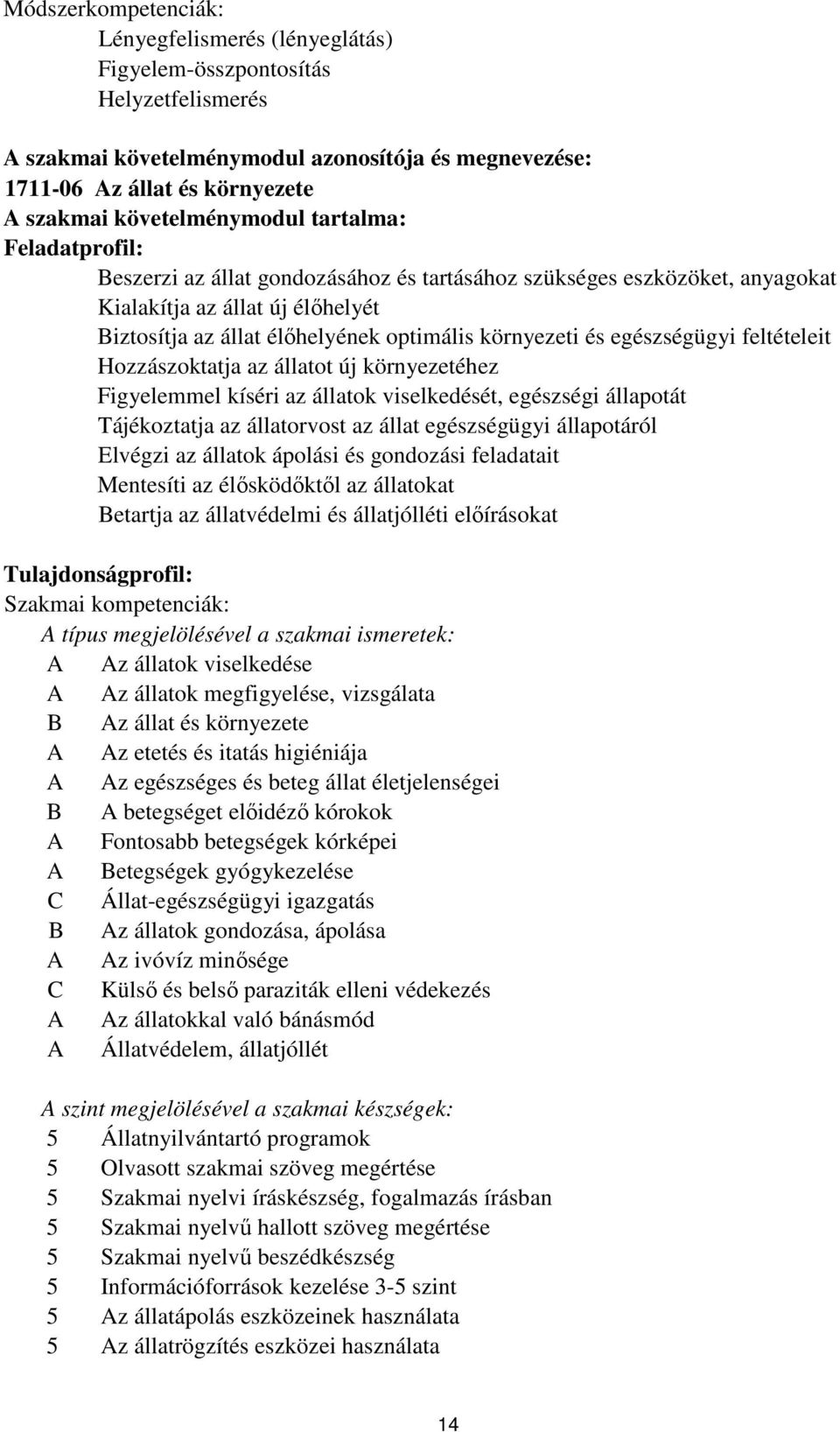 Módszerkompetenciák:
Lényegfelismerés (lényeglátás)
Figyelem-összpontosítás
Helyzetfelismerés

A szakmai követelménymodul azonosítója és megnevezése:
1711-06 Az állat és környezete
A szakmai követelménymodul tartalma:
Feladatprofil:
Beszerzi az állat gondozásához és tartásához szükséges eszközöket, anyagokat
Kialakítja az állat új élőhelyét
Biztosítja az állat élőhelyének optimális környezeti és egészségügyi feltételeit
Hozzászoktatja az állatot új környezetéhez
Figyelemmel kíséri az állatok viselkedését, egészségi állapotát
Tájékoztatja az állatorvost az állat egészségügyi állapotáról
Elvégzi az állatok ápolási és gondozási feladatait
Mentesíti az élősködőktől az állatokat
Betartja az állatvédelmi és állatjólléti előírásokat

Tulajdonságprofil:
Szakmai kompetenciák:
A típus megjelölésével a szakmai ismeretek:
A Az állatok viselkedése
A Az állatok megfigyelése, vizsgálata
B Az állat és környezete
A Az etetés és itatás higiéniája
A Az egészséges és beteg állat életjelenségei
B A betegséget előidéző kórokok
A Fontosabb betegségek kórképei
A Betegségek gyógykezelése
C Állat-egészségügyi igazgatás
B Az állatok gondozása, ápolása
A Az ivóvíz minősége
C Külső és belső paraziták elleni védekezés
A Az állatokkal való bánásmód
A Állatvédelem, állatjóllét

A szint megjelölésével a szakmai készségek:
5 Állatnyilvántartó programok
5 Olvasott szakmai szöveg megértése
5 Szakmai nyelvi íráskészség, fogalmazás írásban
5 Szakmai nyelvű hallott szöveg megértése
5 Szakmai nyelvű beszédkészség
5 Információforrások kezelése 3-5 szint
5 Az állatápolás eszközeinek használata
5 Az állatrögzítés eszközei használata

14